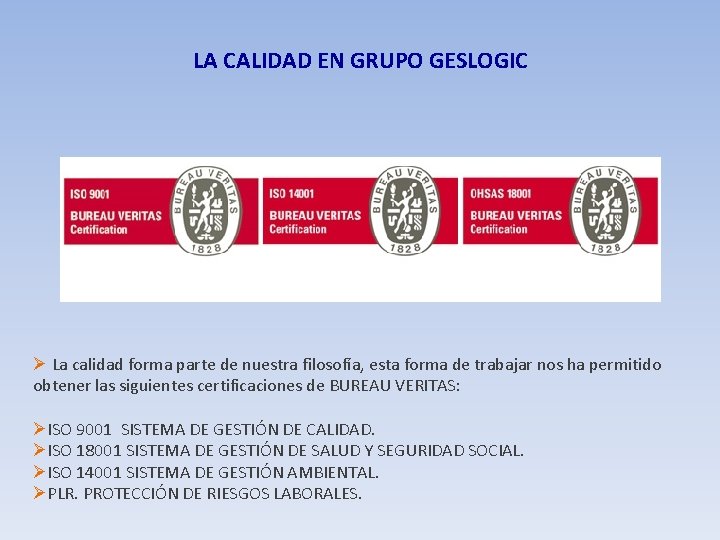 LA CALIDAD EN GRUPO GESLOGIC

ISO 9001
BUREAU VERITAS
Certification

BUREAU VERITAS
1828

ISO 14001
BUREAU VERITAS
Certification

BUREAU VERITAS
1828

OHSAS 18001
BUREAU VERITAS
Certification

BUREAU VERITAS
1828

➢ La calidad forma parte de nuestra filosofía, esta forma de trabajar nos ha permitido obtener las siguientes certificaciones de BUREAU VERITAS:

➢ISO 9001 SISTEMA DE GESTIÓN DE CALIDAD.
➢ISO 18001 SISTEMA DE GESTIÓN DE SALUD Y SEGURIDAD SOCIAL.
➢ISO 14001 SISTEMA DE GESTIÓN AMBIENTAL.
➢PLR. PROTECCIÓN DE RIESGOS LABORALES.